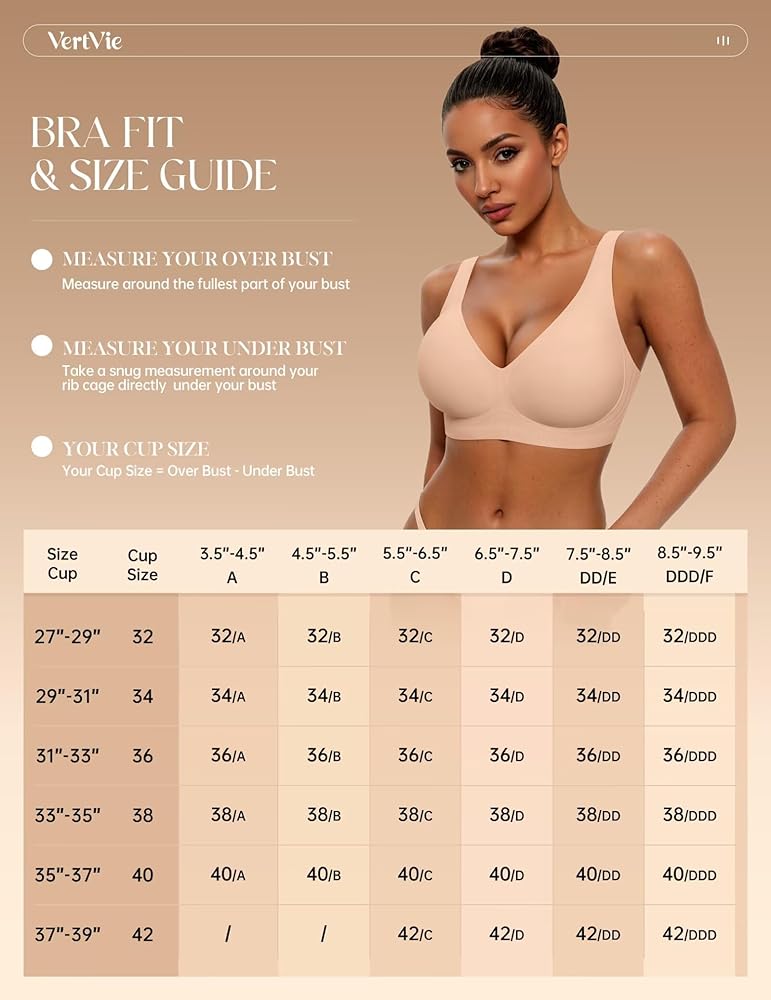 VertVie

BRA FIT & SIZE GUIDE

MEASURE YOUR OVER BUST
Measure around the fullest part of your bust

MEASURE YOUR UNDER BUST
Take a snug measurement around your rib cage directly under your bust

YOUR CUP SIZE
Your Cup Size = Over Bust - Under Bust

| Size Cup | Cup Size | 3.5"-4.5" A | 4.5"-5.5" B | 5.5"-6.5" C | 6.5"-7.5" D | 7.5"-8.5" DD/E | 8.5"-9.5" DDD/F |
|---|---|---|---|---|---|---|---|
| 27"-29" | 32 | 32/A | 32/B | 32/C | 32/D | 32/DD | 32/DDD |
| 29"-31" | 34 | 34/A | 34/B | 34/C | 34/D | 34/DD | 34/DDD |
| 31"-33" | 36 | 36/A | 36/B | 36/C | 36/D | 36/DD | 36/DDD |
| 33"-35" | 38 | 38/A | 38/B | 38/C | 38/D | 38/DD | 38/DDD |
| 35"-37" | 40 | 40/A | 40/B | 40/C | 40/D | 40/DD | 40/DDD |
| 37"-39" | 42 | / | / | 42/C | 42/D | 42/DD | 42/DDD |